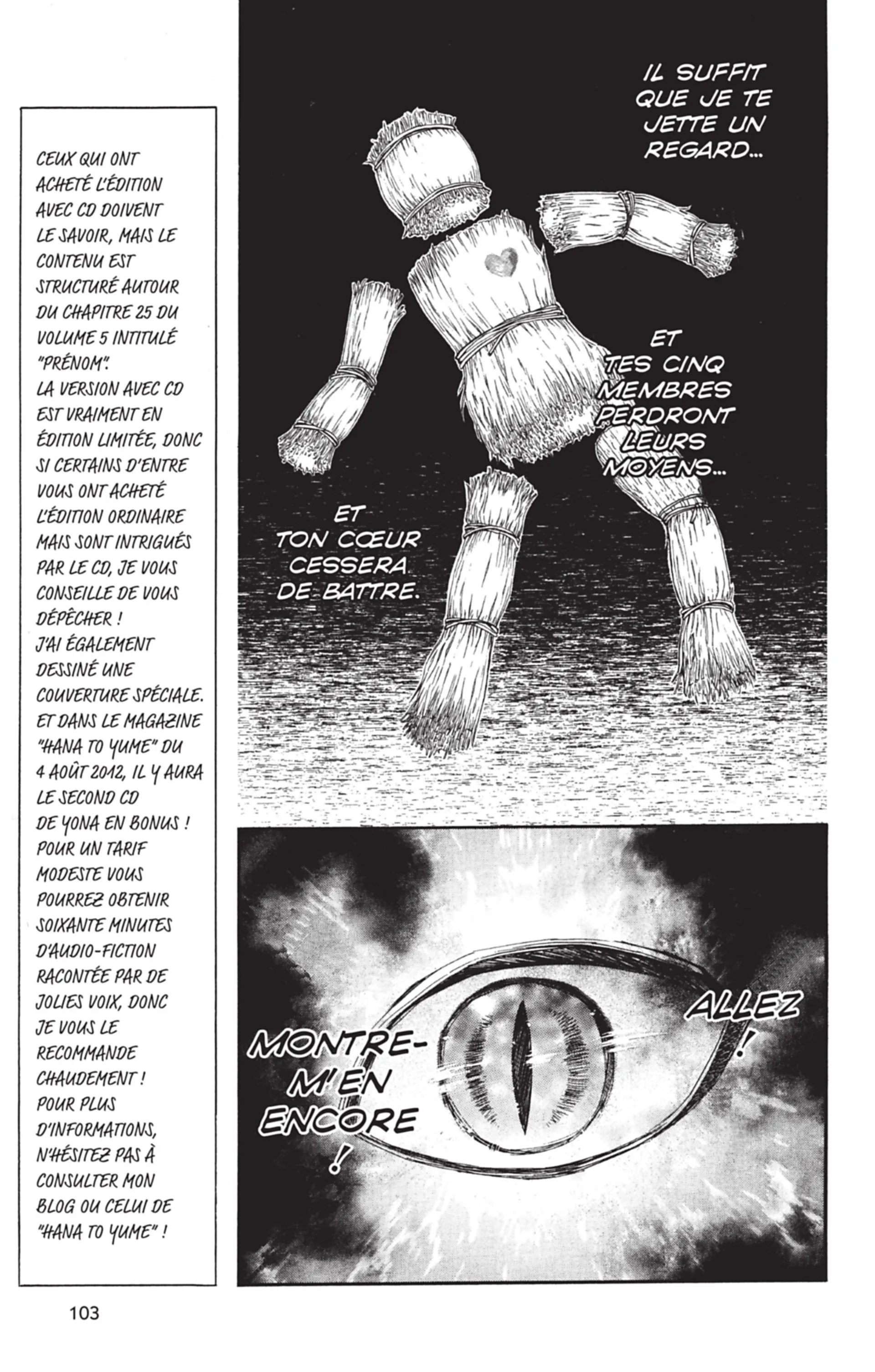 CEUX QUI ONT ACHETÉ L'ÉDITION AVEC CD DOIVENT LE SAVOIR, MAIS LE CONTENU EST STRUCTURÉ AUTOUR DU CHAPITRE 25 DU VOLUME 5 INTITULÉ "PRÉNOM".
LA VERSION AVEC CD EST VRAIMENT EN ÉDITION LIMITÉE, DONC SI CERTAINS D'ENTRE VOUS ONT ACHETÉ L'ÉDITION ORDINAIRE MAIS SONT INTRIGUÉS PAR LE CD, JE VOUS CONSEILLE DE VOUS DÉPÊCHER !
J'AI ÉGALEMENT DESSINÉ UNE COUVERTURE SPÉCIALE.
ET DANS LE MAGAZINE "HANA TO YUME" DU 4 AOÛT 2012, IL Y AURA LE SECOND CD DE YONA EN BONUS ! POUR UN TARIF MODESTE VOUS POURREZ OBTENIR SOIXANTE MINUTES D'AUDIO-FICTION RACONTÉE PAR DE JOLIES VOIX, DONC JE VOUS LE RECOMMANDE CHAUDEMENT !
POUR PLUS D'INFORMATIONS, N'HÉSITEZ PAS À CONSULTER MON BLOG OU CELUI DE "HANA TO YUME" !

IL SUFFIT QUE JE TE JETTE UN REGARD...

ET TES CINQ MEMBRES PERDRONT LEURS MOYENS...

ET TON CŒUR CESSERA DE BATTRE.

ALLEZ !

MONTRE-M'EN ENCORE !

103